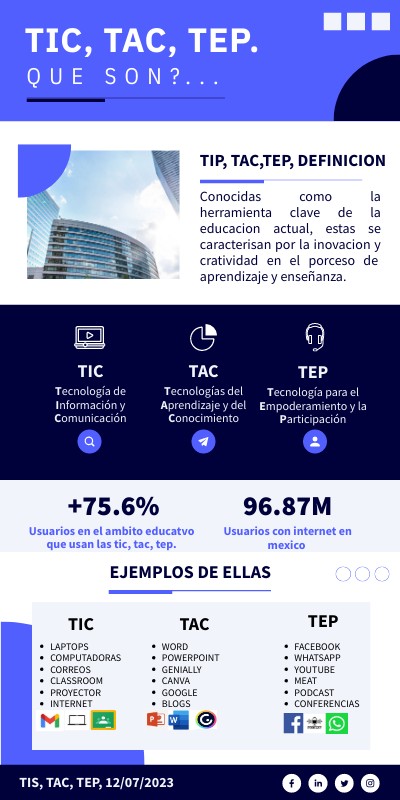 TIC, TAC, TEP.
QUE SON?...

TIP, TAC,TEP, DEFINICION

Conocidas como la herramienta clave de la educacion actual, estas se caracterisan por la inovacion y cratividad en el porceso de aprendizaje y enseñanza.

TIC
Tecnología de Información y Comunicación

TAC
Tecnologías del Aprendizaje y del Conocimiento

TEP
Tecnología para el Empoderamiento y la Participación

+75.6%
Usuarios en el ambito educatvo que usan las tic, tac, tep.

96.87M
Usuarios con internet en mexico

EJEMPLOS DE ELLAS

TIC
- LAPTOPS
- COMPUTADORAS
- CORREOS
- CLASSROOM
- PROYECTOR
- INTERNET

TAC
- WORD
- POWERPOINT
- GENIALLY
- CANVA
- GOOGLE
- BLOGS

TEP
- FACEBOOK
- WHATSAPP
- YOUTUBE
- MEAT
- PODCAST
- CONFERENCIAS

TIS, TAC, TEP, 12/07/2023